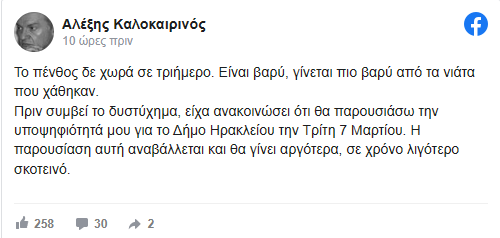 Αλέξης Καλοκαιρινός
10 ώρες πριν

Το πένθος δε χωρά σε τριήμερο. Είναι βαρύ, γίνεται πιο βαρύ από τα νιάτα που χάθηκαν.
Πριν συμβεί το δυστύχημα, είχα ανακοινώσει ότι θα παρουσιάσω την υποψηφιότητά μου για το Δήμο Ηρακλείου την Τρίτη 7 Μαρτίου. Η παρουσίαση αυτή αναβάλλεται και θα γίνει αργότερα, σε χρόνο λιγότερο σκοτεινό.

258 30 2